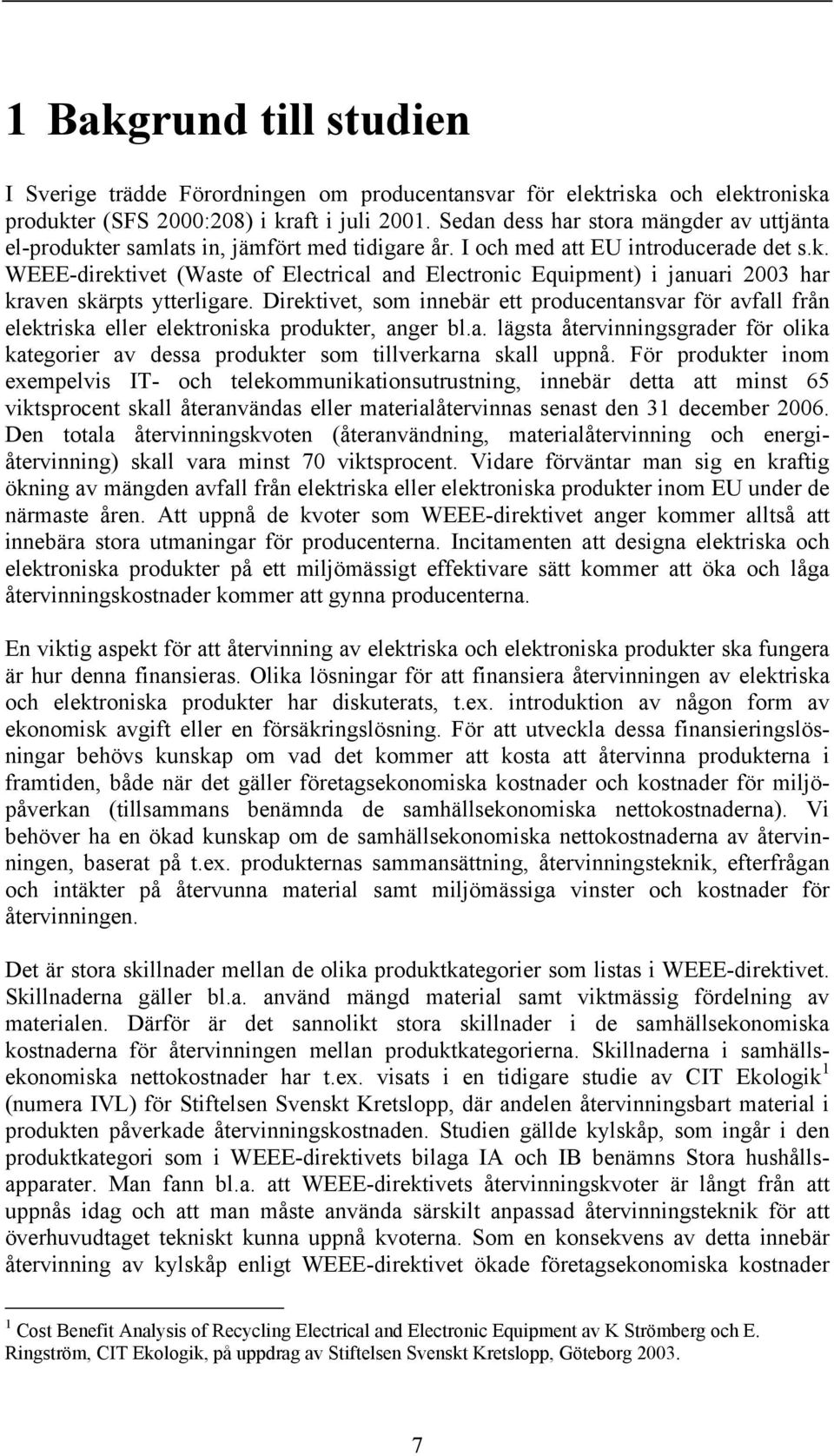 1 Bakgrund till studien

I Sverige trädde Förordningen om producentansvar för elektriska och elektroniska produkter (SFS 2000:208) i kraft i juli 2001. Sedan dess har stora mängder av uttjänta el-produkter samlats in, jämfört med tidigare år. I och med att EU introducerade det s.k. WEEE-direktivet (Waste of Electrical and Electronic Equipment) i januari 2003 har kraven skärpts ytterligare. Direktivet, som innebär ett producentansvar för avfall från elektriska eller elektroniska produkter, anger bl.a. lägsta återvinningsgrader för olika kategorier av dessa produkter som tillverkarna skall uppnå. För produkter inom exempelvis IT- och telekommunikationsutrustning, innebär detta att minst 65 viktsprocent skall återanvändas eller materialåtervinnas senast den 31 december 2006. Den totala återvinningskvoten (återanvändning, materialåtervinning och energiåtervinning) skall vara minst 70 viktsprocent. Vidare förväntar man sig en kraftig ökning av mängden avfall från elektriska eller elektroniska produkter inom EU under de närmaste åren. Att uppnå de kvoter som WEEE-direktivet anger kommer alltså att innebära stora utmaningar för producenterna. Incitamenten att designa elektriska och elektroniska produkter på ett miljömässigt effektivare sätt kommer att öka och låga återvinningskostnader kommer att gynna producenterna.

En viktig aspekt för att återvinning av elektriska och elektroniska produkter ska fungera är hur denna finansieras. Olika lösningar för att finansiera återvinningen av elektriska och elektroniska produkter har diskuterats, t.ex. introduktion av någon form av ekonomisk avgift eller en försäkringslösning. För att utveckla dessa finansieringslösningar behövs kunskap om vad det kommer att kosta att återvinna produkterna i framtiden, både när det gäller företagsekonomiska kostnader och kostnader för miljöpåverkan (tillsammans benämnda de samhällsekonomiska nettokostnaderna). Vi behöver ha en ökad kunskap om de samhällsekonomiska nettokostnaderna av återvinningen, baserat på t.ex. produkternas sammansättning, återvinningsteknik, efterfrågan och intäkter på återvunna material samt miljömässiga vinster och kostnader för återvinningen.

Det är stora skillnader mellan de olika produktkategorier som listas i WEEE-direktivet. Skillnaderna gäller bl.a. använd mängd material samt viktmässig fördelning av materialen. Därför är det sannolikt stora skillnader i de samhällsekonomiska kostnaderna för återvinningen mellan produktkategorierna. Skillnaderna i samhällsekonomiska nettokostnader har t.ex. visats i en tidigare studie av CIT Ekologik$^1$ (numera IVL) för Stiftelsen Svenskt Kretslopp, där andelen återvinningsbart material i produkten påverkade återvinningskostnaden. Studien gällde kylskåp, som ingår i den produktkategori som i WEEE-direktivets bilaga IA och IB benämns Stora hushållsapparater. Man fann bl.a. att WEEE-direktivets återvinningskvoter är långt från att uppnås idag och att man måste använda särskilt anpassad återvinningsteknik för att överhuvudtaget tekniskt kunna uppnå kvoterna. Som en konsekvens av detta innebär återvinning av kylskåp enligt WEEE-direktivet ökade företagsekonomiska kostnader

$^1$ Cost Benefit Analysis of Recycling Electrical and Electronic Equipment av K Strömberg och E. Ringström, CIT Ekologik, på uppdrag av Stiftelsen Svenskt Kretslopp, Göteborg 2003.

7